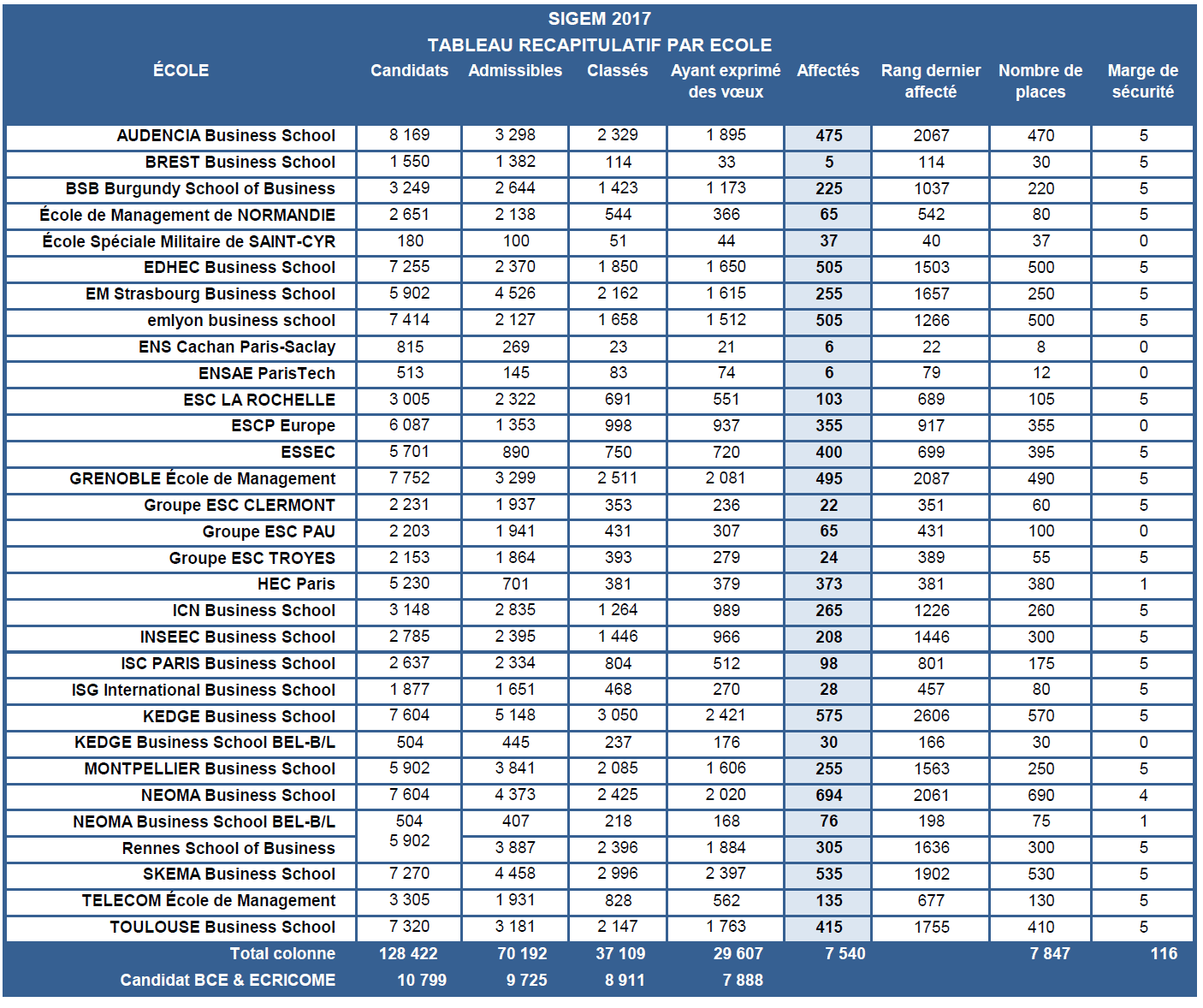 SIGEM 2017
TABLEAU RECAPITULATIF PAR ECOLE

| ÉCOLE | Candidats | Admissibles | Classés | Ayant exprimé des vœux | Affectés | Rang dernier affecté | Nombre de places | Marge de sécurité |
|---|---|---|---|---|---|---|---|---|
| AUDENCIA Business School | 8 169 | 3 298 | 2 329 | 1 895 | 475 | 2067 | 470 | 5 |
| BREST Business School | 1 550 | 1 382 | 114 | 33 | 5 | 114 | 30 | 5 |
| BSB Burgundy School of Business | 3 249 | 2 644 | 1 423 | 1 173 | 225 | 1037 | 220 | 5 |
| École de Management de NORMANDIE | 2 651 | 2 138 | 544 | 366 | 65 | 542 | 80 | 5 |
| École Spéciale Militaire de SAINT-CYR | 180 | 100 | 51 | 44 | 37 | 40 | 37 | 0 |
| EDHEC Business School | 7 255 | 2 370 | 1 850 | 1 650 | 505 | 1503 | 500 | 5 |
| EM Strasbourg Business School | 5 902 | 4 526 | 2 162 | 1 615 | 255 | 1657 | 250 | 5 |
| emlyon business school | 7 414 | 2 127 | 1 658 | 1 512 | 505 | 1266 | 500 | 5 |
| ENS Cachan Paris-Saclay | 815 | 269 | 23 | 21 | 6 | 22 | 8 | 0 |
| ENSAE ParisTech | 513 | 145 | 83 | 74 | 6 | 79 | 12 | 0 |
| ESC LA ROCHELLE | 3 005 | 2 322 | 691 | 551 | 103 | 689 | 105 | 5 |
| ESCP Europe | 6 087 | 1 353 | 998 | 937 | 355 | 917 | 355 | 0 |
| ESSEC | 5 701 | 890 | 750 | 720 | 400 | 699 | 395 | 5 |
| GRENOBLE École de Management | 7 752 | 3 299 | 2 511 | 2 081 | 495 | 2087 | 490 | 5 |
| Groupe ESC CLERMONT | 2 231 | 1 937 | 353 | 236 | 22 | 351 | 60 | 5 |
| Groupe ESC PAU | 2 203 | 1 941 | 431 | 307 | 65 | 431 | 100 | 0 |
| Groupe ESC TROYES | 2 153 | 1 864 | 393 | 279 | 24 | 389 | 55 | 5 |
| HEC Paris | 5 230 | 701 | 381 | 379 | 373 | 381 | 380 | 1 |
| ICN Business School | 3 148 | 2 835 | 1 264 | 989 | 265 | 1226 | 260 | 5 |
| INSEEC Business School | 2 785 | 2 395 | 1 446 | 966 | 208 | 1446 | 300 | 5 |
| ISC PARIS Business School | 2 637 | 2 334 | 804 | 512 | 98 | 801 | 175 | 5 |
| ISG International Business School | 1 877 | 1 651 | 468 | 270 | 28 | 457 | 80 | 5 |
| KEDGE Business School | 7 604 | 5 148 | 3 050 | 2 421 | 575 | 2606 | 570 | 5 |
| KEDGE Business School BEL-B/L | 504 | 445 | 237 | 176 | 30 | 166 | 30 | 0 |
| MONTPELLIER Business School | 5 902 | 3 841 | 2 085 | 1 606 | 255 | 1563 | 250 | 5 |
| NEOMA Business School | 7 604 | 4 373 | 2 425 | 2 020 | 694 | 2061 | 690 | 4 |
| NEOMA Business School BEL-B/L | 504 | 407 | 218 | 168 | 76 | 198 | 75 | 1 |
| Rennes School of Business | 5 902 | 3 887 | 2 396 | 1 884 | 305 | 1636 | 300 | 5 |
| SKEMA Business School | 7 270 | 4 458 | 2 996 | 2 397 | 535 | 1902 | 530 | 5 |
| TELECOM École de Management | 3 305 | 1 931 | 828 | 562 | 135 | 677 | 130 | 5 |
| TOULOUSE Business School | 7 320 | 3 181 | 2 147 | 1 763 | 415 | 1755 | 410 | 5 |
| Total colonne | 128 422 | 70 192 | 37 109 | 29 607 | 7 540 | | 7 847 | 116 |
| Candidat BCE & ECRICOME | 10 799 | 9 725 | 8 911 | 7 888 | | | | |